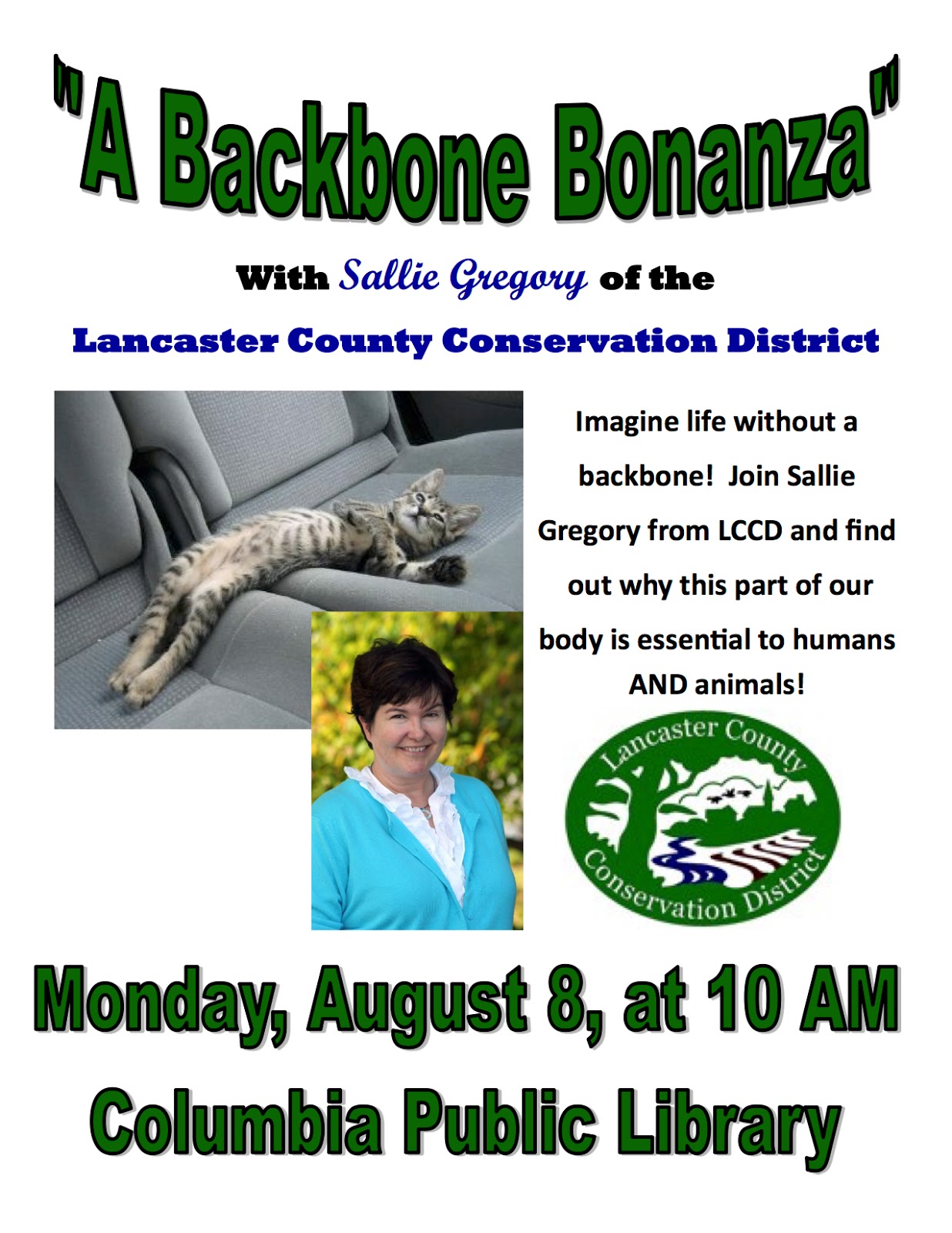 "A Backbone Bonanza"

With Sallie Gregory of the

Lancaster County Conservation District

Imagine life without a backbone! Join Sallie Gregory from LCCD and find out why this part of our body is essential to humans AND animals!

Lancaster County
Conservation District

Monday, August 8, at 10 AM

Columbia Public Library